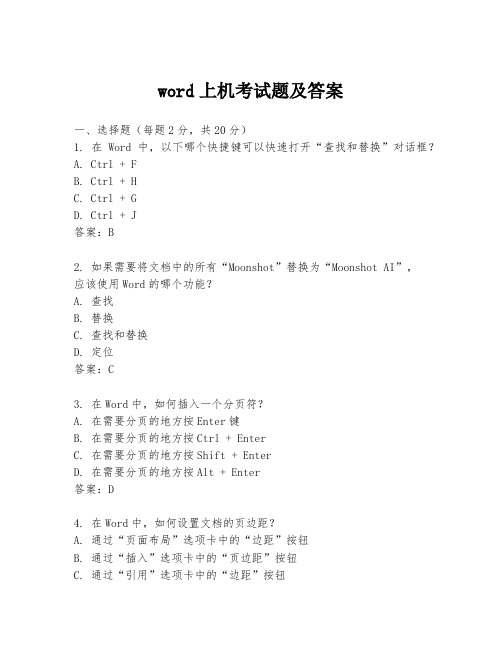 word 上机考试题及答案

一、选择题（每题 2 分，共 20 分）
1. 在 Word 中，以下哪个快捷键可以快速打开“查找和替换”对话框？
A. Ctrl + F
B. Ctrl + H
C. Ctrl + G
D. Ctrl + J
答案：B

2. 如果需要将文档中的所有“Moonshot”替换为“Moonshot AI”，应该使用 Word 的哪个功能？
A. 查找
B. 替换
C. 查找和替换
D. 定位
答案：C

3. 在 Word 中，如何插入一个分页符？
A. 在需要分页的地方按 Enter 键
B. 在需要分页的地方按 Ctrl + Enter
C. 在需要分页的地方按 Shift + Enter
D. 在需要分页的地方按 Alt + Enter
答案：D

4. 在 Word 中，如何设置文档的页边距？
A. 通过“页面布局”选项卡中的“边距”按钮
B. 通过“插入”选项卡中的“页边距”按钮
C. 通过“引用”选项卡中的“边距”按钮